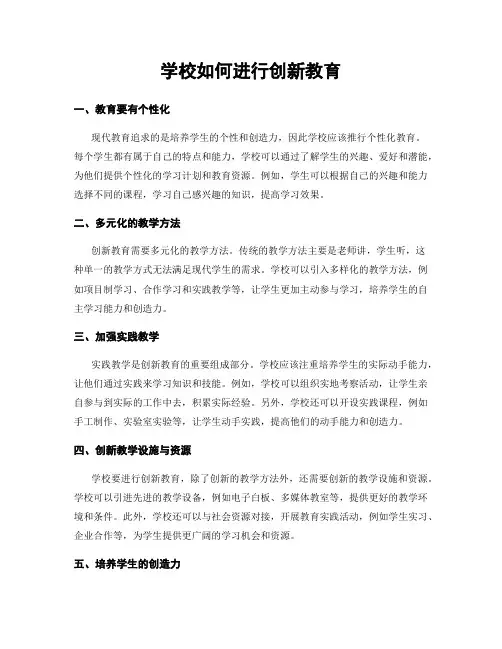 学校如何进行创新教育

一、教育要有个性化

现代教育追求的是培养学生的个性和创造力，因此学校应该推行个性化教育。每个学生都有属于自己的特点和能力，学校可以通过了解学生的兴趣、爱好和潜能，为他们提供个性化的学习计划和教育资源。例如，学生可以根据自己的兴趣和能力选择不同的课程，学习自己感兴趣的知识，提高学习效果。

二、多元化的教学方法

创新教育需要多元化的教学方法。传统的教学方法主要是老师讲，学生听，这种单一的教学方式无法满足现代学生的需求。学校可以引入多样化的教学方法，例如项目制学习、合作学习和实践教学等，让学生更加主动参与学习，培养学生的自主学习能力和创造力。

三、加强实践教学

实践教学是创新教育的重要组成部分。学校应该注重培养学生的实际动手能力，让他们通过实践来学习知识和技能。例如，学校可以组织实地考察活动，让学生亲自参与到实际的工作中去，积累实际经验。另外，学校还可以开设实践课程，例如手工制作、实验室实验等，让学生动手实践，提高他们的动手能力和创造力。

四、创新教学设施与资源

学校要进行创新教育，除了创新的教学方法外，还需要创新的教学设施和资源。学校可以引进先进的教学设备，例如电子白板、多媒体教室等，提供更好的教学环境和条件。此外，学校还可以与社会资源对接，开展教育实践活动，例如学生实习、企业合作等，为学生提供更广阔的学习机会和资源。

五、培养学生的创造力